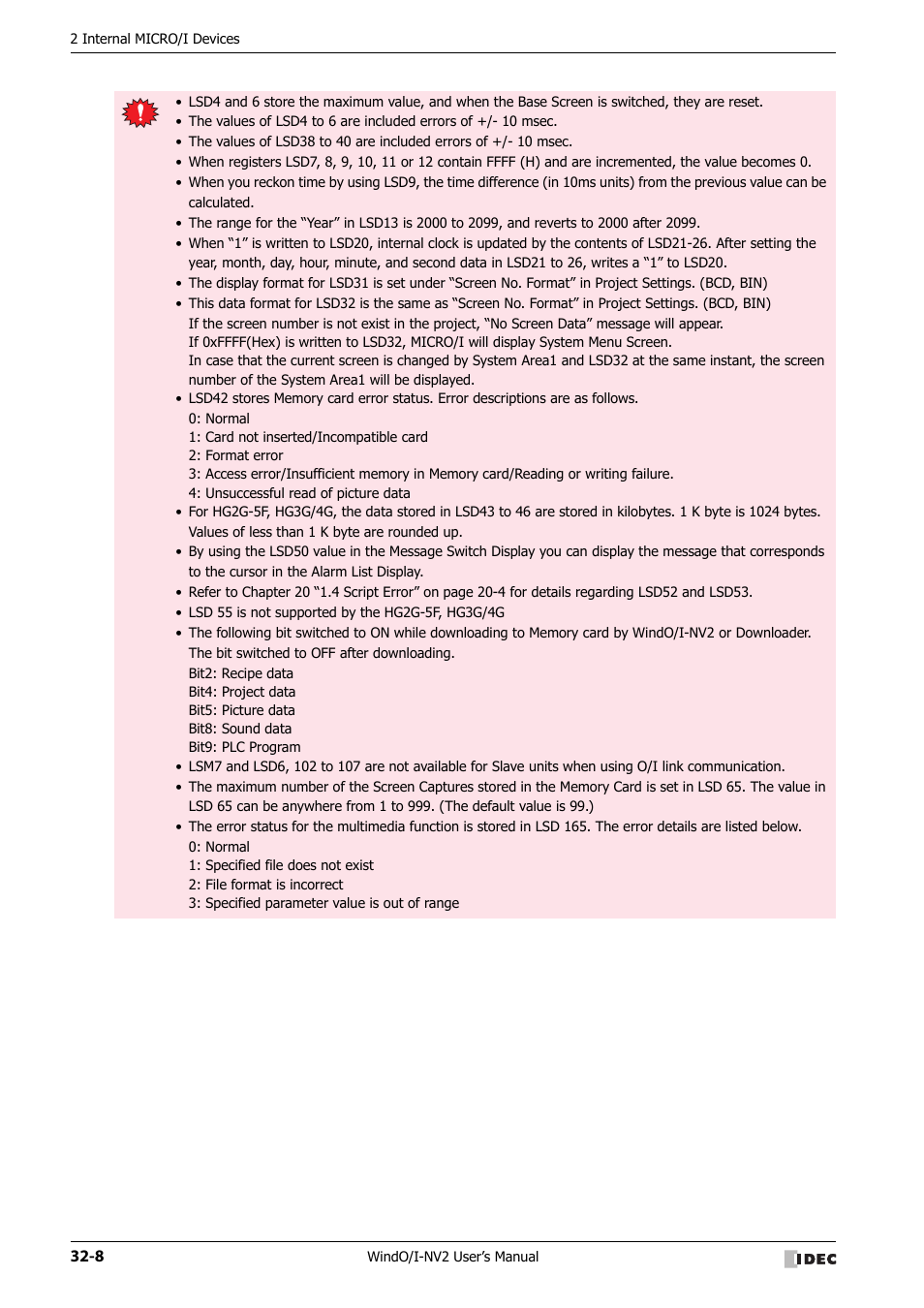 2 Internal MICRO/I Devices

• LSD4 and 6 store the maximum value, and when the Base Screen is switched, they are reset.
• The values of LSD4 to 6 are included errors of +/- 10 msec.
• The values of LSD38 to 40 are included errors of +/- 10 msec.
• When registers LSD7, 8, 9, 10, 11 or 12 contain FFFF (H) and are incremented, the value becomes 0.
• When you reckon time by using LSD9, the time difference (in 10ms units) from the previous value can be calculated.
• The range for the “Year” in LSD13 is 2000 to 2099, and reverts to 2000 after 2099.
• When “1” is written to LSD20, internal clock is updated by the contents of LSD21-26. After setting the year, month, day, hour, minute, and second data in LSD21 to 26, writes a “1” to LSD20.
• The display format for LSD31 is set under “Screen No. Format” in Project Settings. (BCD, BIN)
• This data format for LSD32 is the same as “Screen No. Format” in Project Settings. (BCD, BIN)
If the screen number is not exist in the project, “No Screen Data” message will appear.
If 0xFFFF(Hex) is written to LSD32, MICRO/I will display System Menu Screen.
In case that the current screen is changed by System Area1 and LSD32 at the same instant, the screen number of the System Area1 will be displayed.
• LSD42 stores Memory card error status. Error descriptions are as follows.
0: Normal
1: Card not inserted/Incompatible card
2: Format error
3: Access error/Insufficient memory in Memory card/Reading or writing failure.
4: Unsuccessful read of picture data
• For HG2G-5F, HG3G/4G, the data stored in LSD43 to 46 are stored in kilobytes. 1 K byte is 1024 bytes. Values of less than 1 K byte are rounded up.
• By using the LSD50 value in the Message Switch Display you can display the message that corresponds to the cursor in the Alarm List Display.
• Refer to Chapter 20 “1.4 Script Error” on page 20-4 for details regarding LSD52 and LSD53.
• LSD 55 is not supported by the HG2G-5F, HG3G/4G
• The following bit switched to ON while downloading to Memory card by WindO/I-NV2 or Downloader. The bit switched to OFF after downloading.
Bit2: Recipe data
Bit4: Project data
Bit5: Picture data
Bit8: Sound data
Bit9: PLC Program
• LSM7 and LSD6, 102 to 107 are not available for Slave units when using O/I link communication.
• The maximum number of the Screen Captures stored in the Memory Card is set in LSD 65. The value in LSD 65 can be anywhere from 1 to 999. (The default value is 99.)
• The error status for the multimedia function is stored in LSD 165. The error details are listed below.
0: Normal
1: Specified file does not exist
2: File format is incorrect
3: Specified parameter value is out of range

32-8
WindO/I-NV2 User’s Manual
IDEC